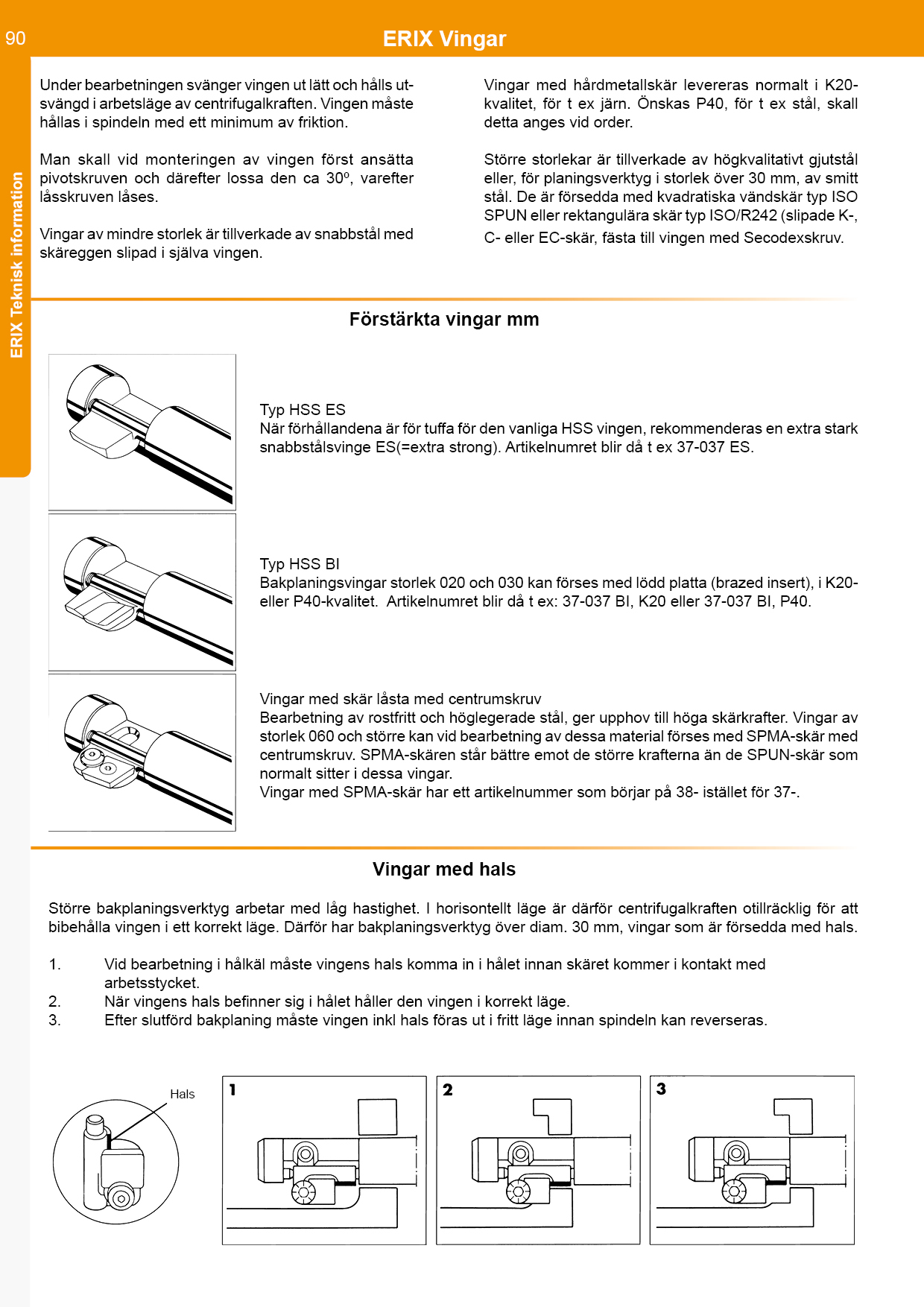 90

ERIX Vingar

ERIX Teknisk information

Under bearbetningen svänger vingen ut lätt och hålls utsvängd i arbetsläge av centrifugalkraften. Vingen måste hållas i spindeln med ett minimum av friktion.

Man skall vid monteringen av vingen först ansätta pivotskruven och därefter lossa den ca 30º, varefter låsskruven låses.

Vingar av mindre storlek är tillverkade av snabbstål med skäreggen slipad i själva vingen.

Vingar med hårdmetallskär levereras normalt i K20-kvalitet, för t ex järn. Önskas P40, för t ex stål, skall detta anges vid order.

Större storlekar är tillverkade av högkvalitativt gjutstål eller, för planingsverktyg i storlek över 30 mm, av smitt stål. De är försedda med kvadratiska vändskär typ ISO SPUN eller rektangulära skär typ ISO/R242 (slipade K-, C- eller EC-skär, fästa till vingen med Secodexskruv.

Förstärkta vingar mm

Typ HSS ES
När förhållandena är för tuffa för den vanliga HSS vingen, rekommenderas en extra stark snabbstålsvinge ES(=extra strong). Artikelnumret blir då t ex 37-037 ES.

Typ HSS BI
Bakplaningsvingar storlek 020 och 030 kan förses med lödd platta (brazed insert), i K20- eller P40-kvalitet. Artikelnumret blir då t ex: 37-037 BI, K20 eller 37-037 BI, P40.

Vingar med skär låsta med centrumskruv
Bearbetning av rostfritt och höglegerade stål, ger upphov till höga skärkrafter. Vingar av storlek 060 och större kan vid bearbetning av dessa material förses med SPMA-skär med centrumskruv. SPMA-skären står bättre emot de större krafterna än de SPUN-skär som normalt sitter i dessa vingar.
Vingar med SPMA-skär har ett artikelnummer som börjar på 38- istället för 37-.

Vingar med hals

Större bakplaningsverktyg arbetar med låg hastighet. I horisontellt läge är därför centrifugalkraften otillräcklig för att bibehålla vingen i ett korrekt läge. Därför har bakplaningsverktyg över diam. 30 mm, vingar som är försedda med hals.

1. Vid bearbetning i hålkäl måste vingens hals komma in i hålet innan skäret kommer i kontakt med arbetsstycket.
2. När vingens hals befinner sig i hålet håller den vingen i korrekt läge.
3. Efter slutförd bakplaning måste vingen inkl hals föras ut i fritt läge innan spindeln kan reverseras.

Hals

1

2

3